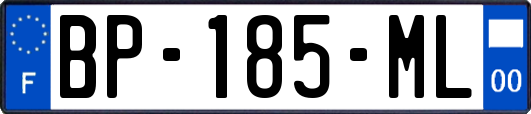 F
BP-185-ML
00